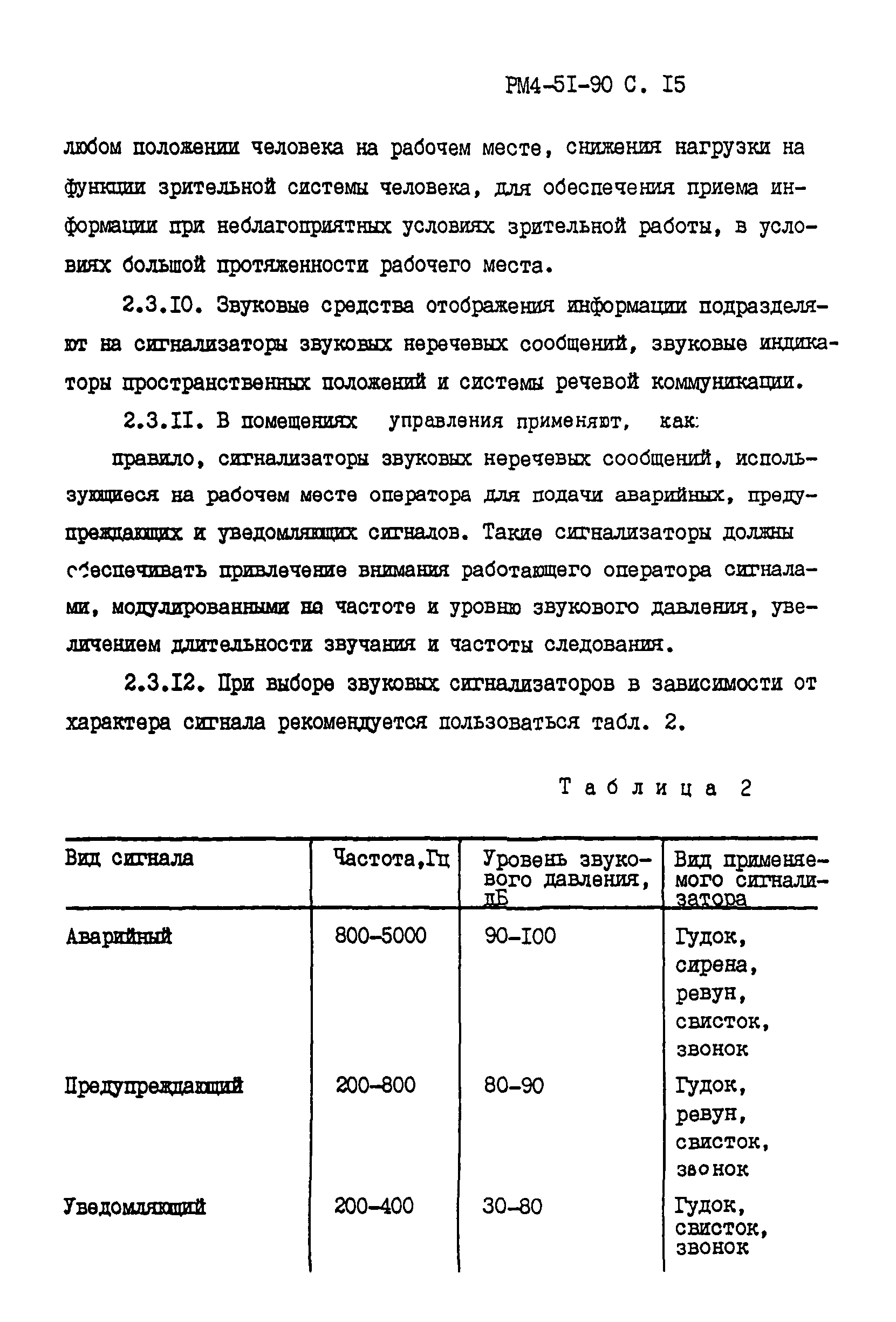 РМ4-5I-90 С. I5

любом положении человека на рабочем месте, снижения нагрузки на функции зрительной системы человека, для обеспечения приема информации при неблагоприятных условиях зрительной работы, в условиях большой протяженности рабочего места.

2.3.I0. Звуковые средства отображения информации подразделяют на сигнализаторы звуковых неречевых сообщений, звуковые индикаторы пространственных положений и системы речевой коммуникации.

2.3.II. В помещениях управления применяют, как правило, сигнализаторы звуковых неречевых сообщений, использующиеся на рабочем месте оператора для подачи аварийных, предупреждающих и уведомляющих сигналов. Такие сигнализаторы должны обеспечивать привлечение внимания работающего оператора сигналами, модулированными на частоте и уровню звукового давления, увеличением длительности звучания и частоты следования.

2.3.I2. При выборе звуковых сигнализаторов в зависимости от характера сигнала рекомендуется пользоваться табл. 2.

Таблица 2

| Вид сигнала | Частота,Гц | Уровень звукового давления, дБ | Вид применяемого сигнализатора |
|---|---|---|---|
| Аварийный | 800-5000 | 90-I00 | Гудок, сирена, ревун, свисток, звонок |
| Предупреждающий | 200-800 | 80-90 | Гудок, ревун, свисток, звонок |
| Уведомляющий | 200-400 | 30-80 | Гудок, свисток, звонок |